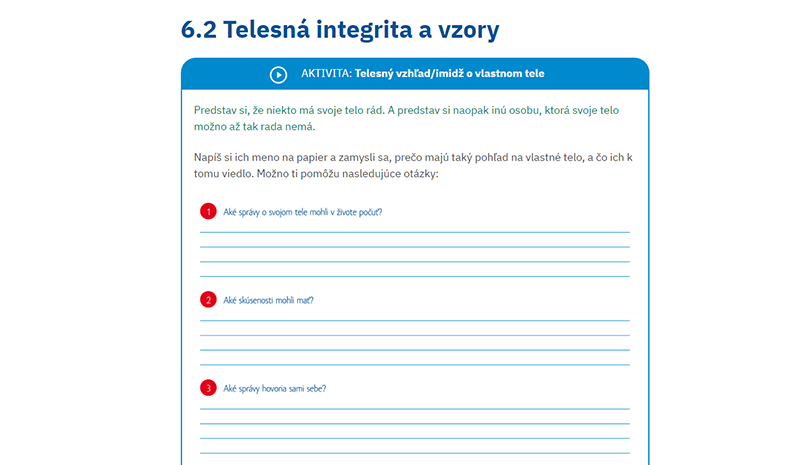 6.2 Telesná integrita a vzory

AKTIVITA: Telesný vzhľad/imidž o vlastnom tele

Predstav si, že niekto má svoje telo rád. A predstav si naopak inú osobu, ktorá svoje telo možno až tak rada nemá.

Napíš si ich meno na papier a zamysli sa, prečo majú taký pohľad na vlastné telo, a čo ich k tomu viedlo. Možno ti pomôžu nasledujúce otázky:

1 Aké správy o svojom tele mohli v živote počuť?

2 Aké skúsenosti mohli mať?

3 Aké správy hovoria sami sebe?